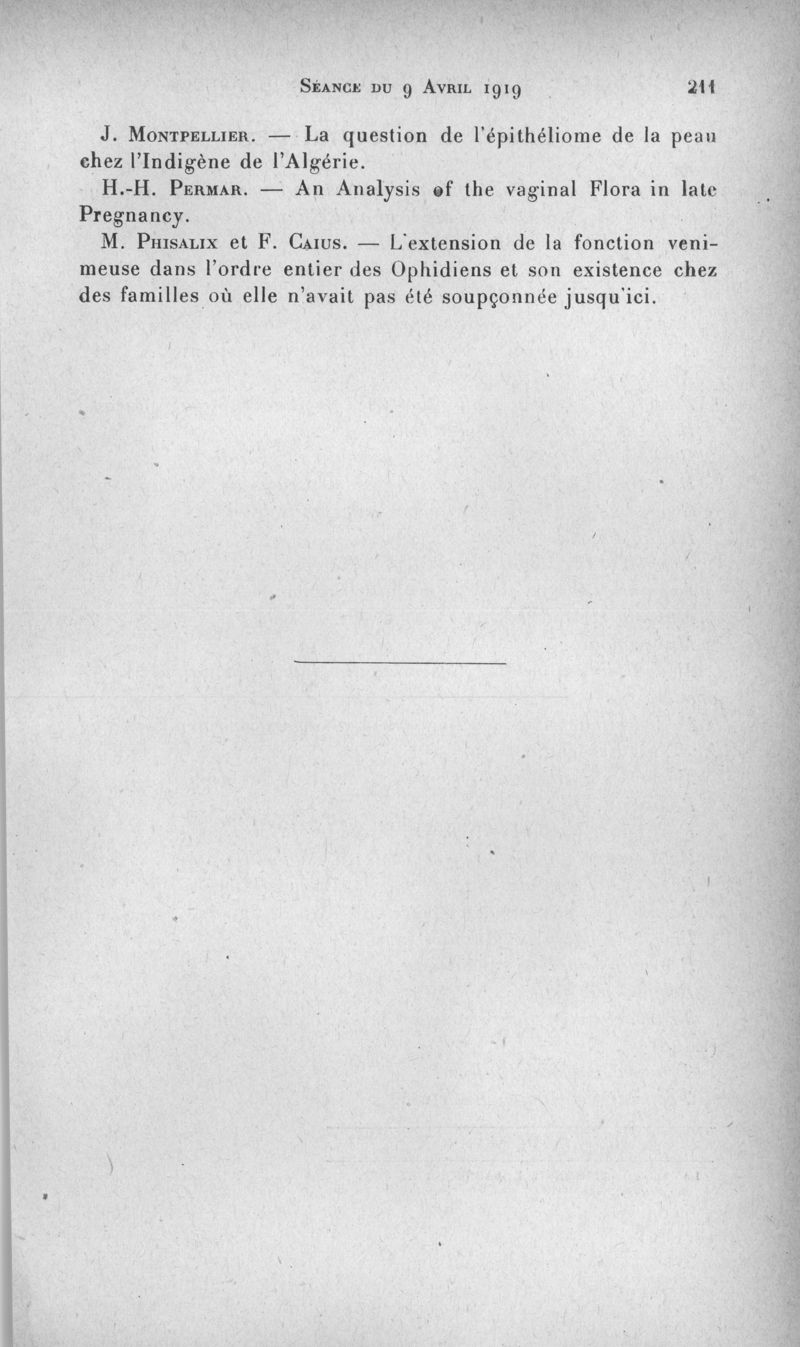 Séance du 9 Avril 1919 211

J. Montpellier. — La question de l'épithéliome de la peau chez l'Indigène de l'Algérie.

H.-H. Permar. — An Analysis of the vaginal Flora in late Pregnancy.

M. Phisalix et F. Caius. — L'extension de la fonction venimeuse dans l'ordre entier des Ophidiens et son existence chez des familles où elle n'avait pas été soupçonnée jusqu'ici.